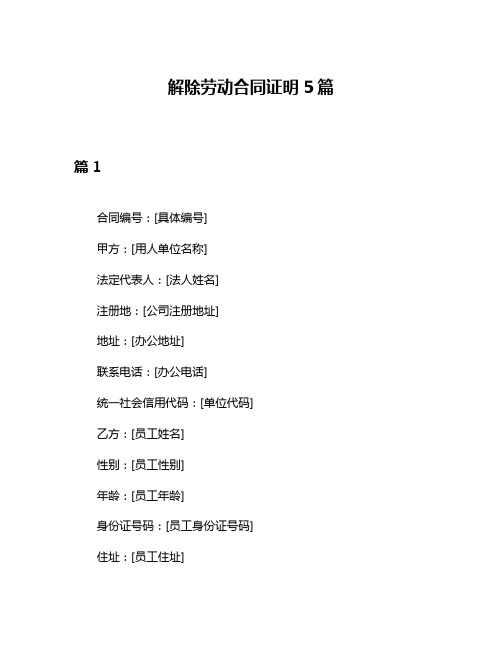 解除劳动合同证明 5 篇

篇 1

合同编号：[具体编号]

甲方：[用人单位名称]

法定代表人：[法人姓名]

注册地：[公司注册地址]

地址：[办公地址]

联系电话：[办公电话]

统一社会信用代码：[单位代码]

乙方：[员工姓名]

性别：[员工性别]

年龄：[员工年龄]

身份证号码：[员工身份证号码]

住址：[员工住址]